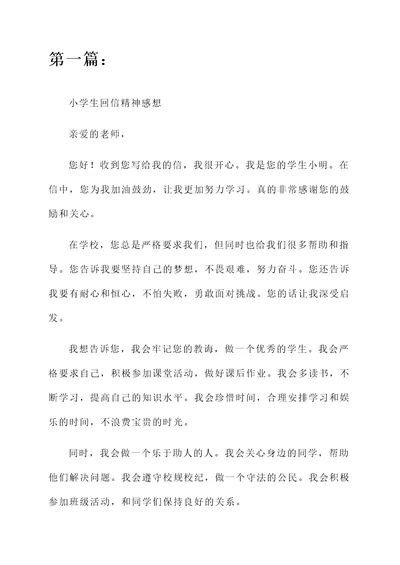 第一篇：

小学生回信精神感想

亲爱的老师，

您好！收到您写给我的信，我很开心。我是您的学生小明。在信中，您为我加油鼓劲，让我更加努力学习。真的非常感谢您的鼓励和关心。

在学校，您总是严格要求我们，但同时也给我们很多帮助和指导。您告诉我要坚持自己的梦想，不畏艰难，努力奋斗。您还告诉我要有耐心和恒心，不怕失败，勇敢面对挑战。您的话让我深受启发。

我想告诉您，我会牢记您的教诲，做一个优秀的学生。我会严格要求自己，积极参加课堂活动，做好课后作业。我会多读书，不断学习，提高自己的知识水平。我会珍惜时间，合理安排学习和娱乐的时间，不浪费宝贵的时光。

同时，我会做一个乐于助人的人。我会关心身边的同学，帮助他们解决问题。我会遵守校规校纪，做一个守法的公民。我会积极参加班级活动，和同学们保持良好的关系。